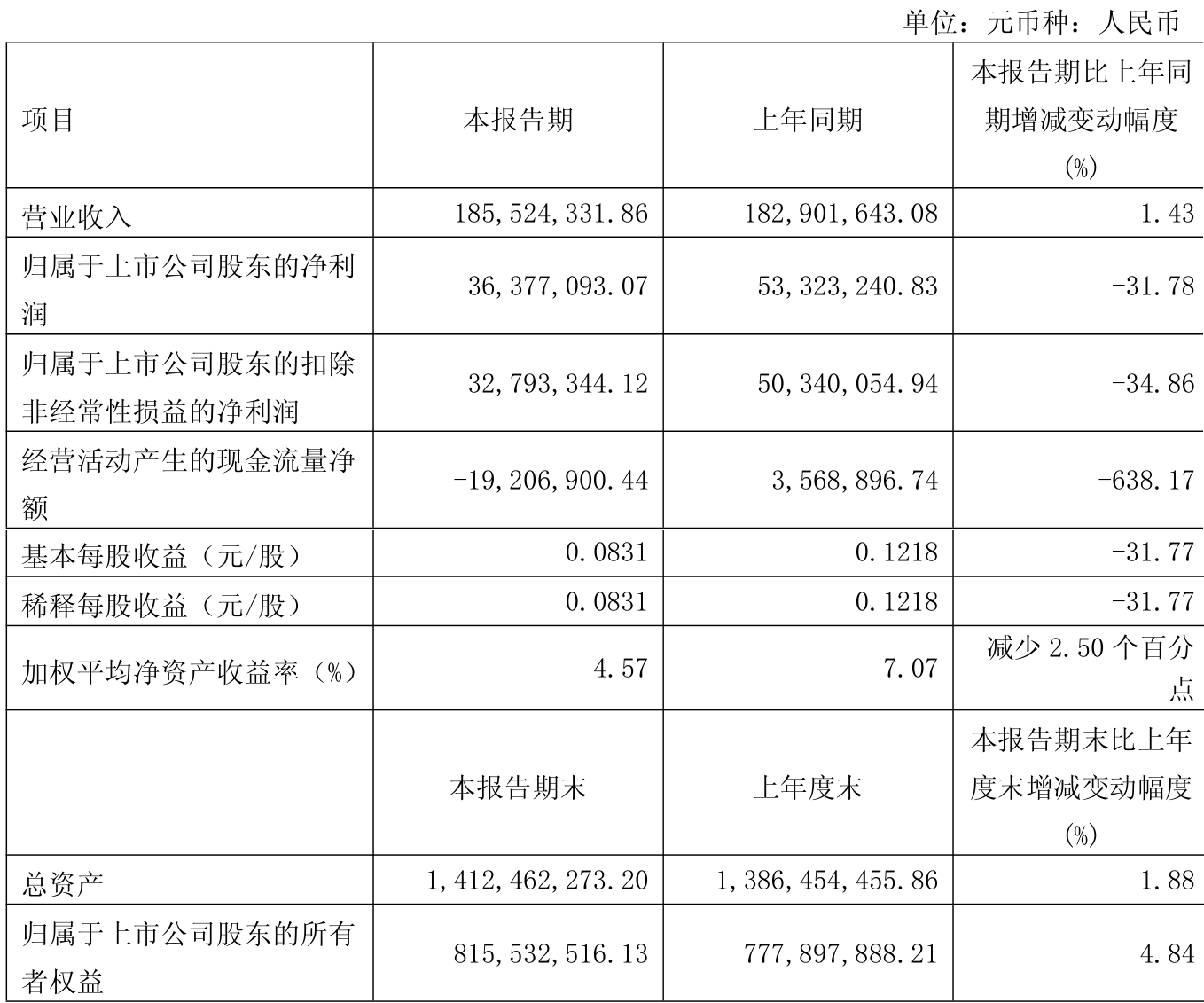 单位：元币种：人民币

| 项目 | 本报告期 | 上年同期 | 本报告期比上年同期增减变动幅度(%) |
|---|---|---|---|
| 营业收入 | 185,524,331.86 | 182,901,643.08 | 1.43 |
| 归属于上市公司股东的净利润 | 36,377,093.07 | 53,323,240.83 | -31.78 |
| 归属于上市公司股东的扣除非经常性损益的净利润 | 32,793,344.12 | 50,340,054.94 | -34.86 |
| 经营活动产生的现金流量净额 | -19,206,900.44 | 3,568,896.74 | -638.17 |
| 基本每股收益（元/股） | 0.0831 | 0.1218 | -31.77 |
| 稀释每股收益（元/股） | 0.0831 | 0.1218 | -31.77 |
| 加权平均净资产收益率（%） | 4.57 | 7.07 | 减少 2.50 个百分点 |
|  | 本报告期末 | 上年度末 | 本报告期末比上年度末增减变动幅度(%) |
| 总资产 | 1,412,462,273.20 | 1,386,454,455.86 | 1.88 |
| 归属于上市公司股东的所有者权益 | 815,532,516.13 | 777,897,888.21 | 4.84 |